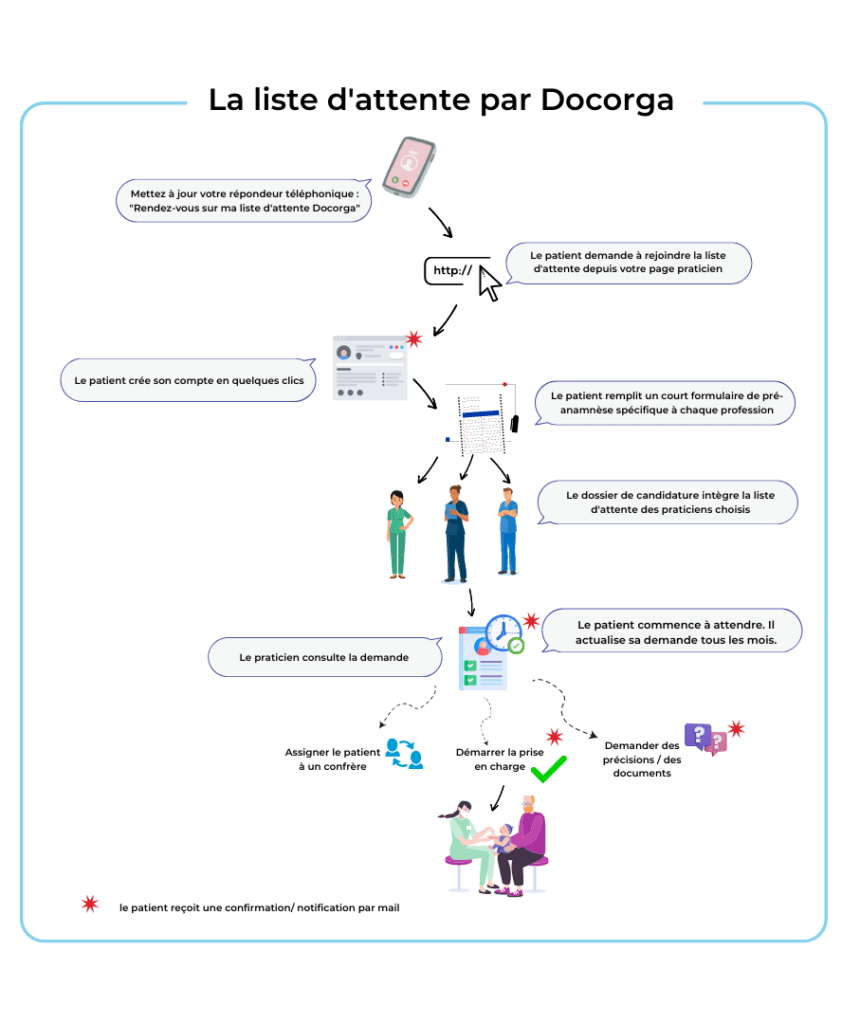 La liste d'attente par Docorga

Mettez à jour votre répondeur téléphonique : "Rendez-vous sur ma liste d'attente Docorga"

http://

Le patient demande à rejoindre la liste d'attente depuis votre page praticien

Le patient crée son compte en quelques clics

Le patient remplit un court formulaire de pré-anamnèse spécifique à chaque profession

Le dossier de candidature intègre la liste d'attente des praticiens choisis

Le patient commence à attendre. Il actualise sa demande tous les mois.

Le praticien consulte la demande

Assigner le patient à un confrère

Démarrer la prise en charge

Demander des précisions / des documents

le patient reçoit une confirmation/ notification par mail